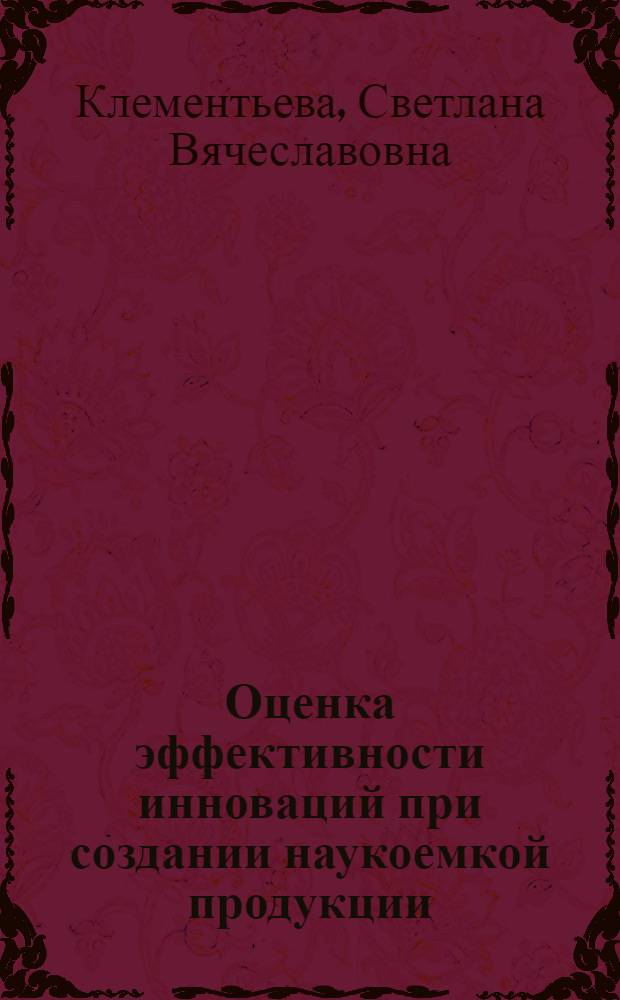 Клементьева, Светлана Вячеславовна

Оценка эффективности инноваций при создании наукоемкой продукции